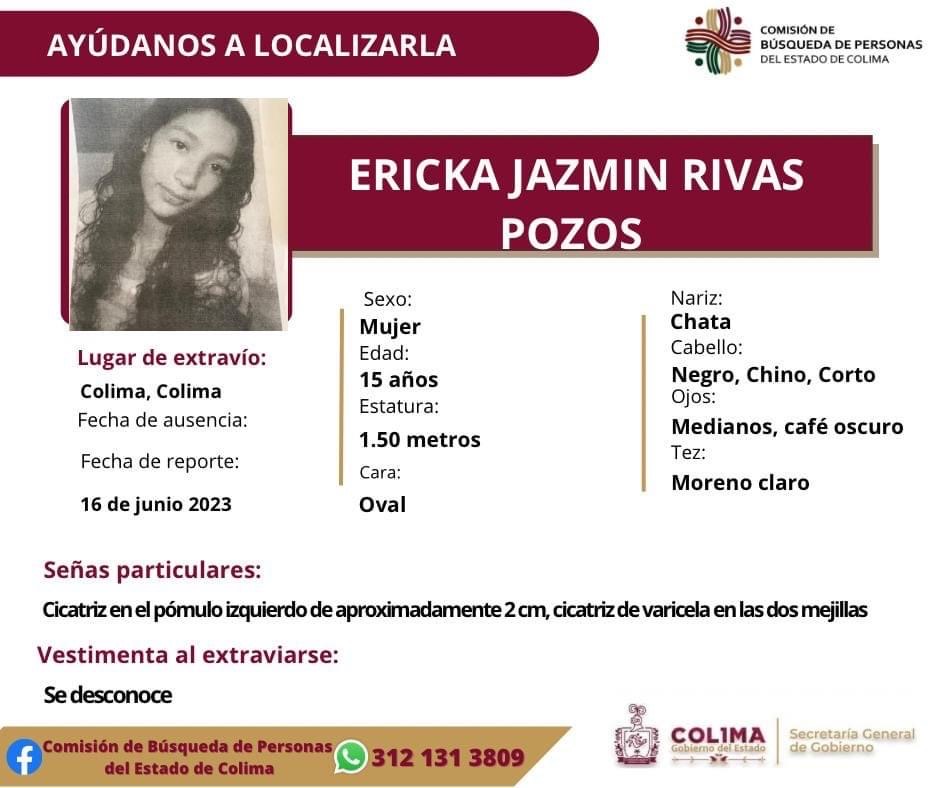 AYÚDANOS A LOCALIZARLA

COMISIÓN DE
BÚSQUEDA DE PERSONAS
DEL ESTADO DE COLIMA

ERICKA JAZMIN RIVAS POZOS

Lugar de extravío:
Colima, Colima
Fecha de ausencia:
Fecha de reporte:
16 de junio 2023

Sexo:
Mujer
Edad:
15 años
Estatura:
1.50 metros
Cara:
Oval

Nariz:
Chata
Cabello:
Negro, Chino, Corto
Ojos:
Medianos, café oscuro
Tez:
Moreno claro

Señas particulares:
Cicatriz en el pómulo izquierdo de aproximadamente 2 cm, cicatriz de varicela en las dos mejillas

Vestimenta al extraviarse:
Se desconoce

Comisión de Búsqueda de Personas
del Estado de Colima
312 131 3809

COLIMA
Gobierno del Estado
Secretaría General
de Gobierno